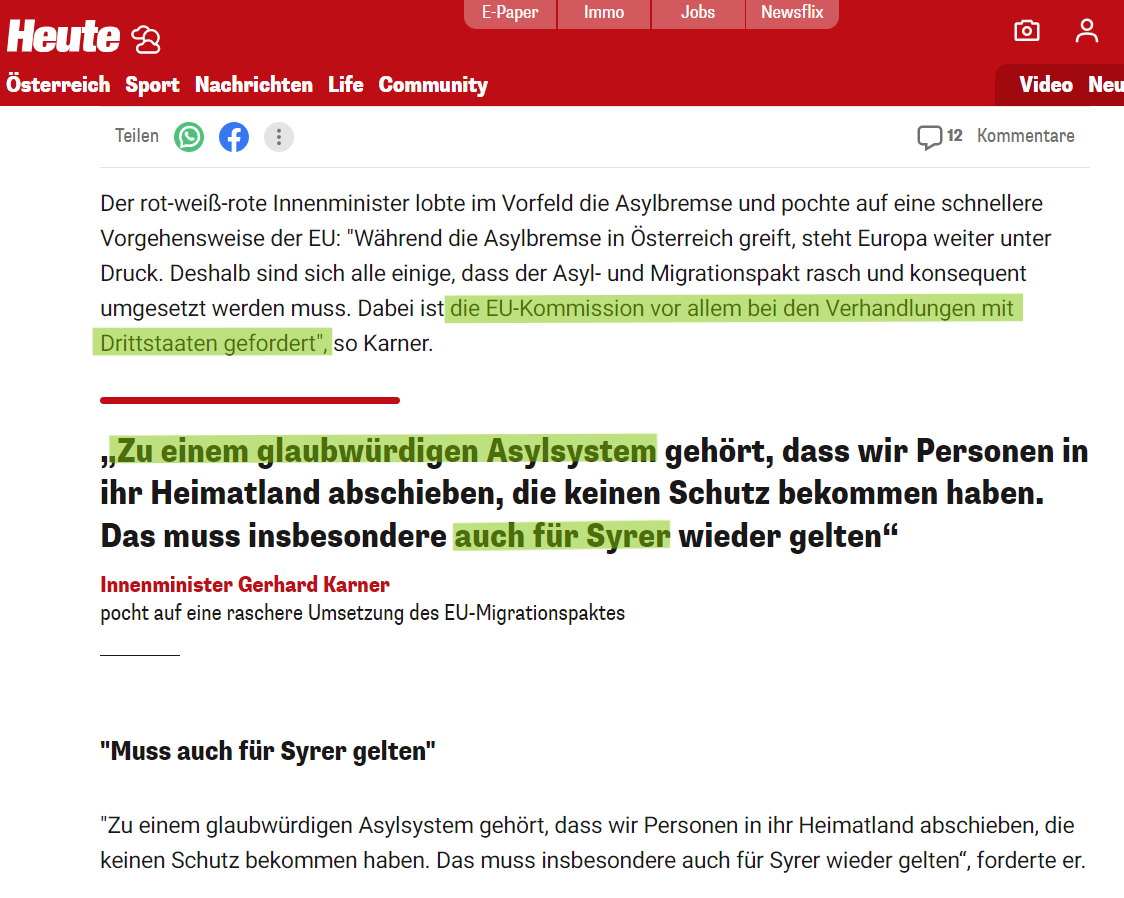 Heute

E-Paper Immo Jobs Newsflix

Österreich Sport Nachrichten Life Community

Video Neu

Teilen

12 Kommentare

Der rot-weiß-rote Innenminister lobte im Vorfeld die Asylbremse und pochte auf eine schnellere Vorgehensweise der EU: "Während die Asylbremse in Österreich greift, steht Europa weiter unter Druck. Deshalb sind sich alle einige, dass der Asyl- und Migrationspakt rasch und konsequent umgesetzt werden muss. Dabei ist die EU-Kommission vor allem bei den Verhandlungen mit Drittstaaten gefordert", so Karner.

„Zu einem glaubwürdigen Asylsystem gehört, dass wir Personen in ihr Heimatland abschieben, die keinen Schutz bekommen haben. Das muss insbesondere auch für Syrer wieder gelten“

Innenminister Gerhard Karner
pocht auf eine raschere Umsetzung des EU-Migrationspaktes

"Muss auch für Syrer gelten"

"Zu einem glaubwürdigen Asylsystem gehört, dass wir Personen in ihr Heimatland abschieben, die keinen Schutz bekommen haben. Das muss insbesondere auch für Syrer wieder gelten“, forderte er.